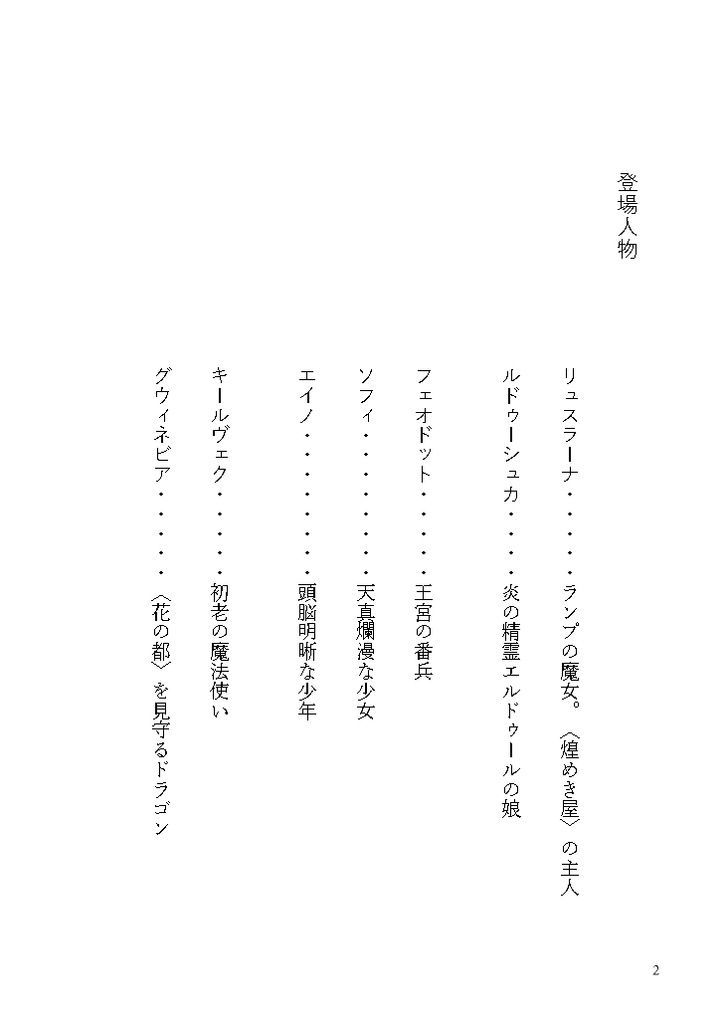 登場人物

リュスラーナ・・・・・ランプの魔女。〈煌めき屋〉の主人

ルドゥーシュカ・・・・炎の精霊エルドゥールの娘

フェオドット・・・・・王宮の番兵

ソフィ・・・・・・・・天真爛漫な少女

エイノ・・・・・・・・頭脳明晰な少年

キールヴェク・・・・・初老の魔法使い

グウィネビア・・・・・〈花の都〉を見守るドラゴン

2